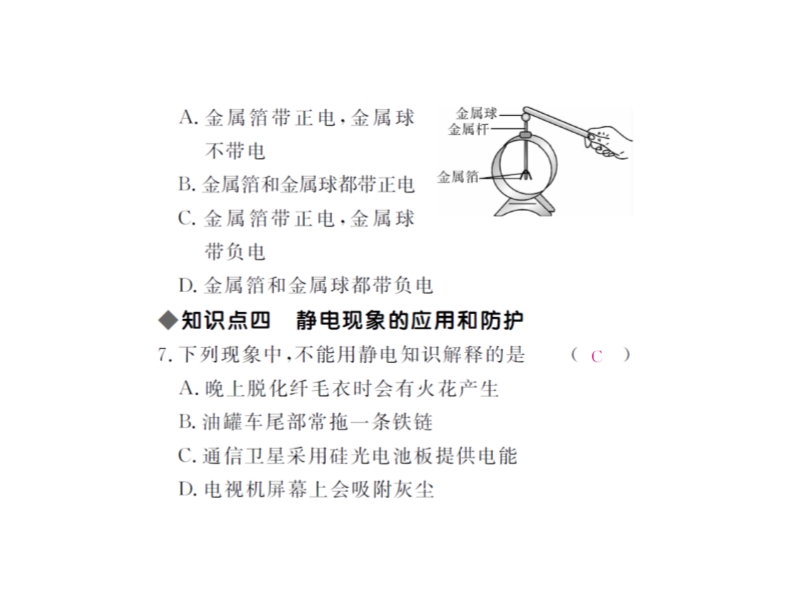 A. 金属箔带正电，金属球不带电
B. 金属箔和金属球都带正电
C. 金属箔带正电，金属球带负电
D. 金属箔和金属球都带负电

金属球
金属杆
金属箔

◆知识点四　静电现象的应用和防护
7. 下列现象中，不能用静电知识解释的是　（ C ）
A. 晚上脱化纤毛衣时会有火花产生
B. 油罐车尾部常拖一条铁链
C. 通信卫星采用硅光电池板提供电能
D. 电视机屏幕上会吸附灰尘